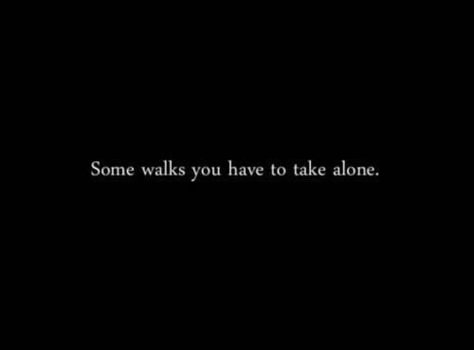 Some walks you have to take alone.